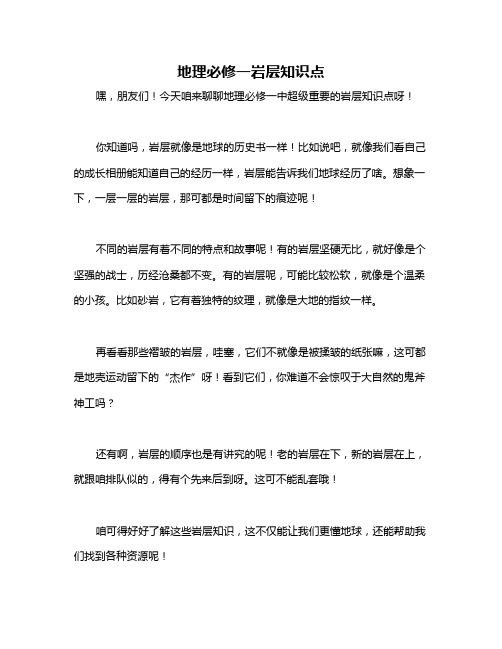 地理必修一岩层知识点

嘿，朋友们！今天咱来聊聊地理必修一中超级重要的岩层知识点呀！

你知道吗，岩层就像是地球的历史书一样！比如说吧，就像我们看自己的成长相册能知道自己的经历一样，岩层能告诉我们地球经历了啥。想象一下，一层一层的岩层，那可都是时间留下的痕迹呢！

不同的岩层有着不同的特点和故事呢！有的岩层坚硬无比，就好像是个坚强的战士，历经沧桑都不变。有的岩层呢，可能比较松软，就像是个温柔的小孩。比如砂岩，它有着独特的纹理，就像是大地的指纹一样。

再看看那些褶皱的岩层，哇塞，它们不就像是被揉皱的纸张嘛，这可都是地壳运动留下的“杰作”呀！看到它们，你难道不会惊叹于大自然的鬼斧神工吗？

还有啊，岩层的顺序也是有讲究的呢！老的岩层在下，新的岩层在上，就跟咱排队似的，得有个先来后到呀。这可不能乱套哦！

咱可得好好了解这些岩层知识，这不仅能让我们更懂地球，还能帮助我们找到各种资源呢！